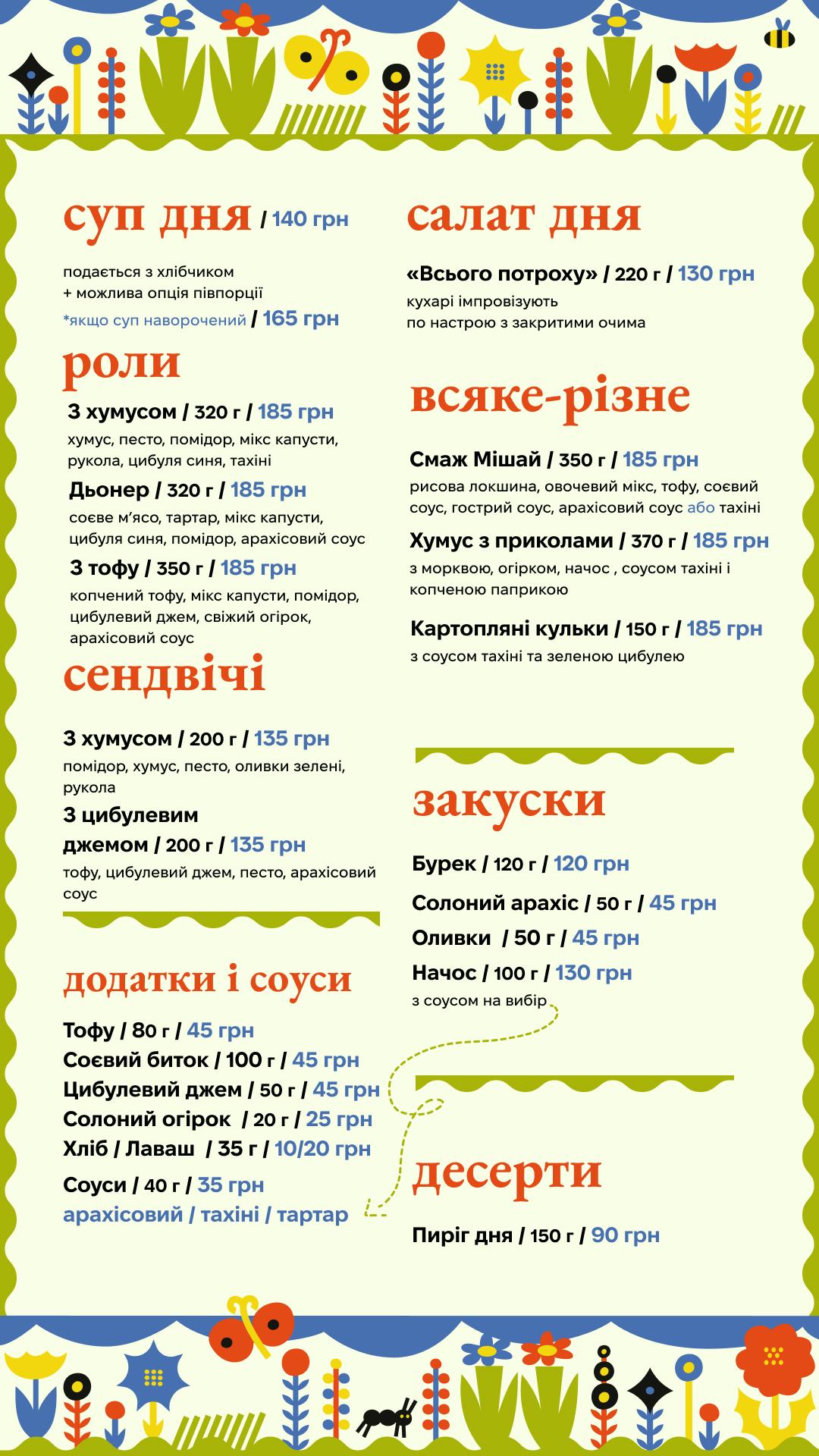 суп дня / 140 грн

подається з хлібчиком
+ можлива опція півпорції

*якщо суп наворочений / 165 грн

роли

З хумусом / 320 г / 185 грн
хумус, песто, помідор, мікс капусти, рукола, цибуля синя, тахіні

Дьонер / 320 г / 185 грн
соєве м'ясо, тартар, мікс капусти, цибуля синя, помідор, арахісовий соус

З тофу / 350 г / 185 грн
копчений тофу, мікс капусти, помідор, цибулевий джем, свіжий огірок, арахісовий соус

сендвічі

З хумусом / 200 г / 135 грн
помідор, хумус, песто, оливки зелені, рукола

З цибулевим джемом / 200 г / 135 грн
тофу, цибулевий джем, песто, арахісовий соус

додатки і соуси

Тофу / 80 г / 45 грн
Соєвий биток / 100 г / 45 грн
Цибулевий джем / 50 г / 45 грн
Солоний огірок / 20 г / 25 грн
Хліб / Лаваш / 35 г / 10/20 грн
Соуси / 40 г / 35 грн
арахісовий / тахіні / тартар

салат дня

«Всього потроху» / 220 г / 130 грн
кухарі імпровізують
по настрою з закритими очима

всяке-різне

Смаж Мішай / 350 г / 185 грн
рисова локшина, овочевий мікс, тофу, соєвий соус, гострий соус, арахісовий соус або тахіні

Хумус з приколами / 370 г / 185 грн
з морквою, огірком, начос , соусом тахіні і копченою паприкою

Картопляні кульки / 150 г / 185 грн
з соусом тахіні та зеленою цибулею

закуски

Бурек / 120 г / 120 грн
Солоний арахіс / 50 г / 45 грн
Оливки / 50 г / 45 грн
Начос / 100 г / 130 грн
з соусом на вибір

десерти

Пиріг дня / 150 г / 90 грн